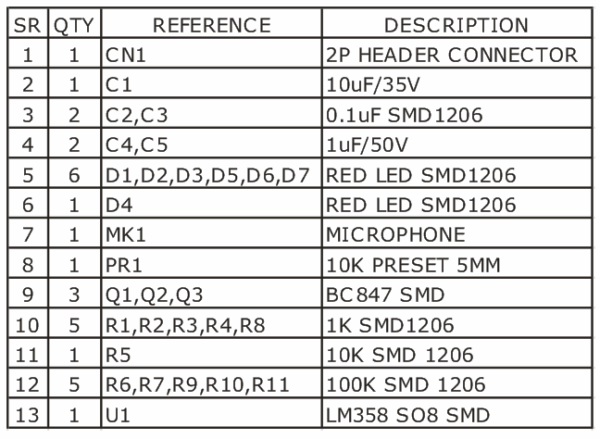 | SR | QTY | REFERENCE | DESCRIPTION |
|---|---|---|---|
| 1 | 1 | CN1 | 2P HEADER CONNECTOR |
| 2 | 1 | C1 | 10uF/35V |
| 3 | 2 | C2,C3 | 0.1uF SMD1206 |
| 4 | 2 | C4,C5 | 1uF/50V |
| 5 | 6 | D1,D2,D3,D5,D6,D7 | RED LED SMD1206 |
| 6 | 1 | D4 | RED LED SMD1206 |
| 7 | 1 | MK1 | MICROPHONE |
| 8 | 1 | PR1 | 10K PRESET 5MM |
| 9 | 3 | Q1,Q2,Q3 | BC847 SMD |
| 10 | 5 | R1,R2,R3,R4,R8 | 1K SMD1206 |
| 11 | 1 | R5 | 10K SMD 1206 |
| 12 | 5 | R6,R7,R9,R10,R11 | 100K SMD 1206 |
| 13 | 1 | U1 | LM358 SO8 SMD |